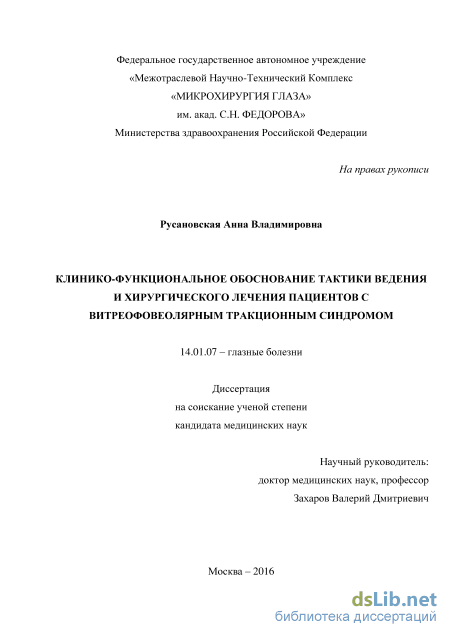 Федеральное государственное автономное учреждение
«Межотраслевой Научно-Технический Комплекс
«МИКРОХИРУРГИЯ ГЛАЗА»
им. акад. С.Н. ФЕДОРОВА»
Министерства здравоохранения Российской Федерации

На правах рукописи

Русановская Анна Владимировна

КЛИНИКО-ФУНКЦИОНАЛЬНОЕ ОБОСНОВАНИЕ ТАКТИКИ ВЕДЕНИЯ И ХИРУРГИЧЕСКОГО ЛЕЧЕНИЯ ПАЦИЕНТОВ С ВИТРЕОФОВЕОЛЯРНЫМ ТРАКЦИОННЫМ СИНДРОМОМ

14.01.07 – глазные болезни

Диссертация
на соискание ученой степени
кандидата медицинских наук

Научный руководитель:
доктор медицинских наук, профессор
Захаров Валерий Дмитриевич

Москва – 2016

dsLib.net
библиотека диссертаций